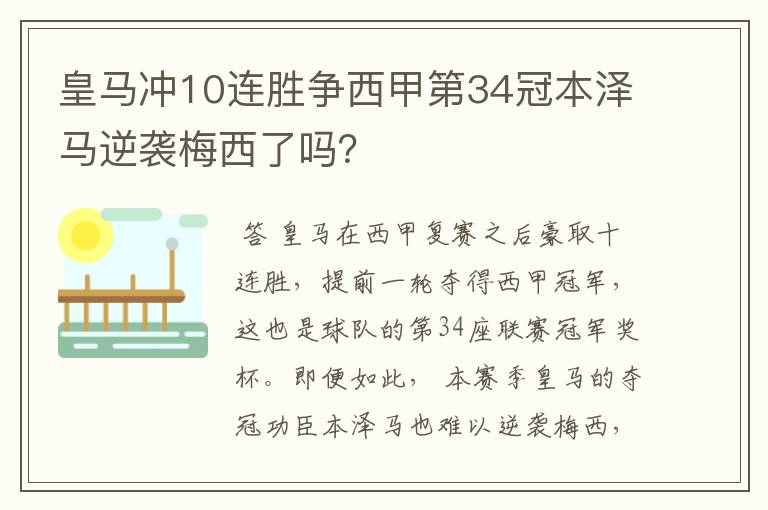 皇马冲10连胜争西甲第34冠本泽马逆袭梅西了吗?

答 皇马在西甲复赛之后豪取十连胜，提前一轮夺得西甲冠军，这也是球队的第34座联赛冠军奖杯。即便如此， 本赛季皇马的夺冠功臣本泽马也难以逆袭梅西，